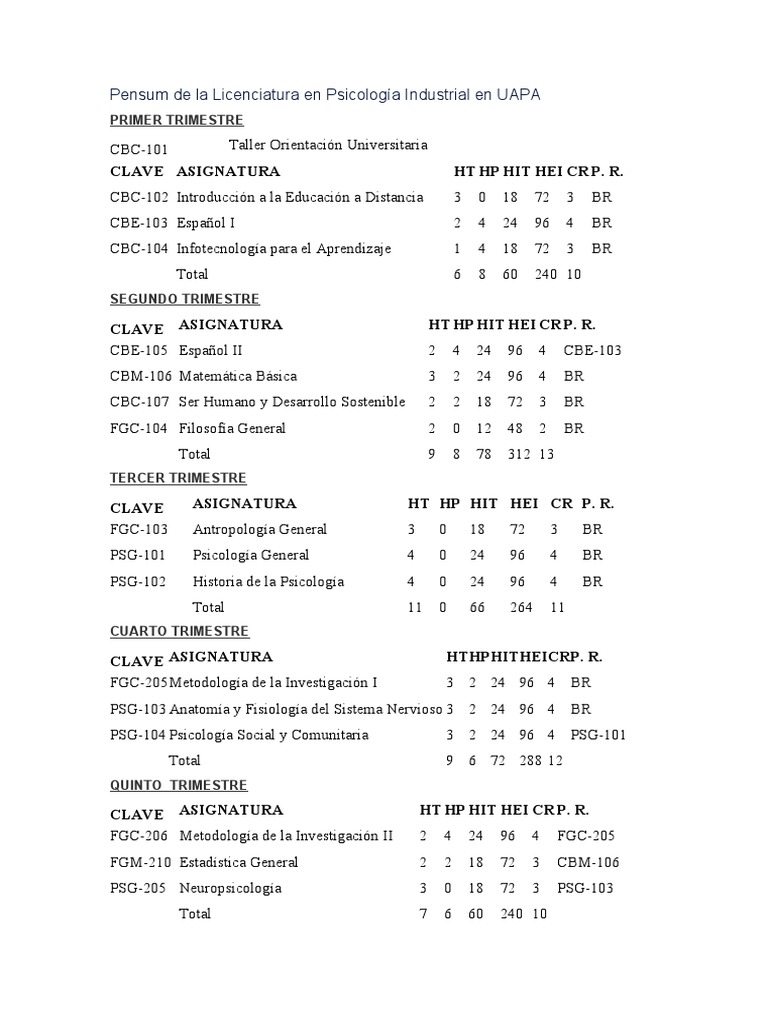 Pensum de la Licenciatura en Psicología Industrial en UAPA

PRIMER TRIMESTRE

CBC-101 Taller Orientación Universitaria

| CLAVE | ASIGNATURA | HT | HP | HIT | HEI | CR | P. R. |
|---|---|---|---|---|---|---|---|
| CBC-102 | Introducción a la Educación a Distancia | 3 | 0 | 18 | 72 | 3 | BR |
| CBE-103 | Español I | 2 | 4 | 24 | 96 | 4 | BR |
| CBC-104 | Infotecnología para el Aprendizaje | 1 | 4 | 18 | 72 | 3 | BR |
| | Total | 6 | 8 | 60 | 240 | 10 | |

SEGUNDO TRIMESTRE

| CLAVE | ASIGNATURA | HT | HP | HIT | HEI | CR | P. R. |
|---|---|---|---|---|---|---|---|
| CBE-105 | Español II | 2 | 4 | 24 | 96 | 4 | CBE-103 |
| CBM-106 | Matemática Básica | 3 | 2 | 24 | 96 | 4 | BR |
| CBC-107 | Ser Humano y Desarrollo Sostenible | 2 | 2 | 18 | 72 | 3 | BR |
| FGC-104 | Filosofía General | 2 | 0 | 12 | 48 | 2 | BR |
| | Total | 9 | 8 | 78 | 312 | 13 | |

TERCER TRIMESTRE

| CLAVE | ASIGNATURA | HT | HP | HIT | HEI | CR | P. R. |
|---|---|---|---|---|---|---|---|
| FGC-103 | Antropología General | 3 | 0 | 18 | 72 | 3 | BR |
| PSG-101 | Psicología General | 4 | 0 | 24 | 96 | 4 | BR |
| PSG-102 | Historia de la Psicología | 4 | 0 | 24 | 96 | 4 | BR |
| | Total | 11 | 0 | 66 | 264 | 11 | |

CUARTO TRIMESTRE

| CLAVE | ASIGNATURA | HT | HP | HIT | HEI | CR | P. R. |
|---|---|---|---|---|---|---|---|
| FGC-205 | Metodología de la Investigación I | 3 | 2 | 24 | 96 | 4 | BR |
| PSG-103 | Anatomía y Fisiología del Sistema Nervioso | 3 | 2 | 24 | 96 | 4 | BR |
| PSG-104 | Psicología Social y Comunitaria | 3 | 2 | 24 | 96 | 4 | PSG-101 |
| | Total | 9 | 6 | 72 | 288 | 12 | |

QUINTO TRIMESTRE

| CLAVE | ASIGNATURA | HT | HP | HIT | HEI | CR | P. R. |
|---|---|---|---|---|---|---|---|
| FGC-206 | Metodología de la Investigación II | 2 | 4 | 24 | 96 | 4 | FGC-205 |
| FGM-210 | Estadística General | 2 | 2 | 18 | 72 | 3 | CBM-106 |
| PSG-205 | Neuropsicología | 3 | 0 | 18 | 72 | 3 | PSG-103 |
| | Total | 7 | 6 | 60 | 240 | 10 | |